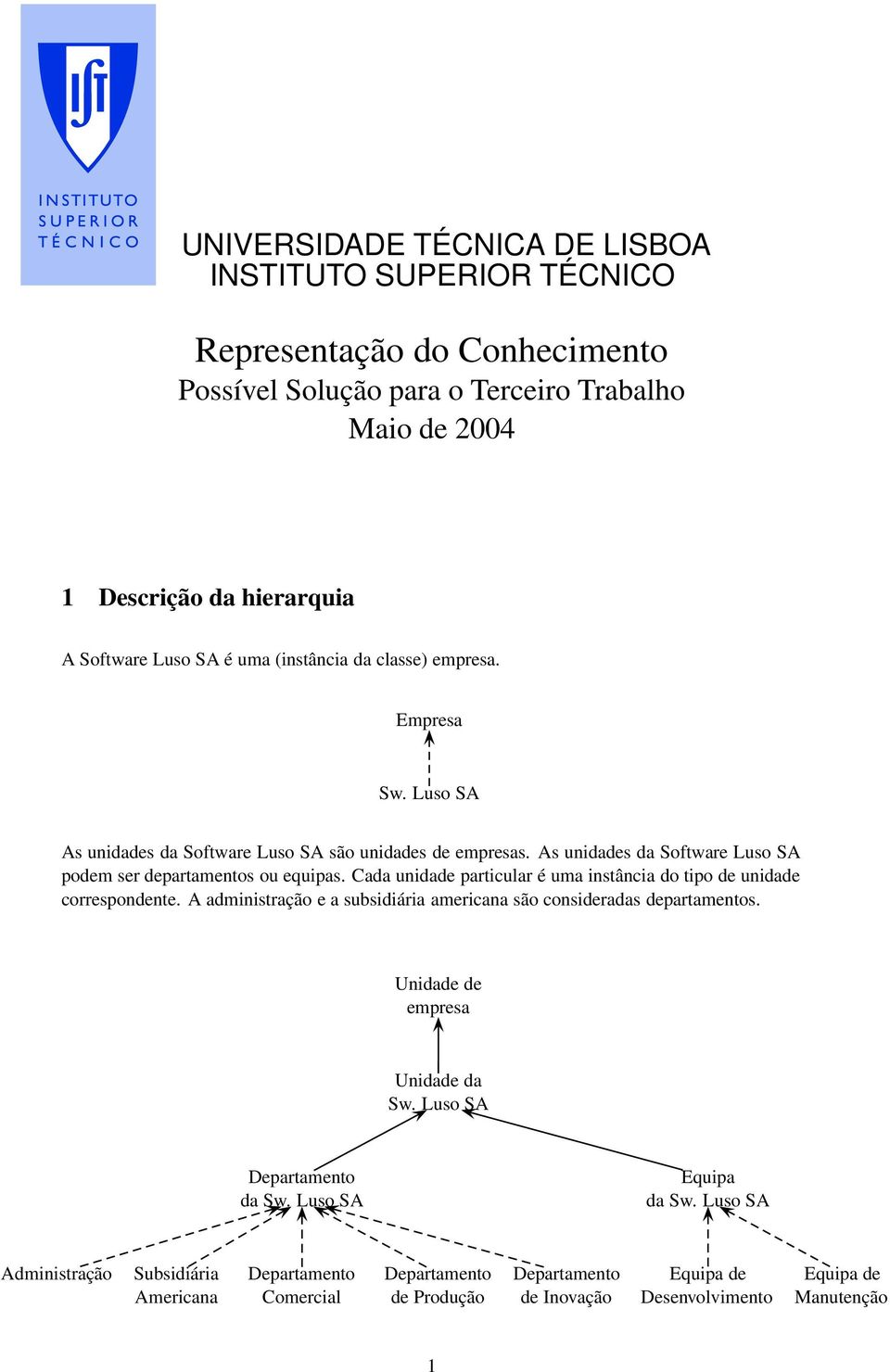 INSTITUTO SUPERIOR TÉCNICO

UNIVERSIDADE TÉCNICA DE LISBOA
INSTITUTO SUPERIOR TÉCNICO

Representação do Conhecimento
Possível Solução para o Terceiro Trabalho
Maio de 2004

1 Descrição da hierarquia

A Software Luso SA é uma (instância da classe) empresa.

Empresa

Sw. Luso SA

As unidades da Software Luso SA são unidades de empresas. As unidades da Software Luso SA podem ser departamentos ou equipas. Cada unidade particular é uma instância do tipo de unidade correspondente. A administração e a subsidiária americana são consideradas departamentos.

Unidade de empresa

Unidade da Sw. Luso SA

Departamento da Sw. Luso SA

Equipa da Sw. Luso SA

Administração

Subsidiária Americana

Departamento Comercial

Departamento de Produção

Departamento de Inovação

Equipa de Desenvolvimento

Equipa de Manutenção

1